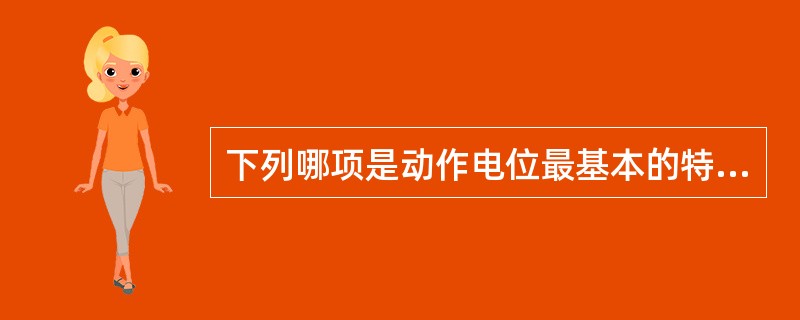 下列哪项是动作电位最基本的特...